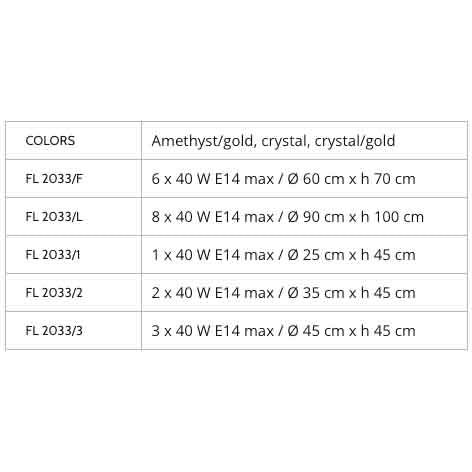 | COLORS | Amethyst/gold, crystal, crystal/gold |
|---|---|
| FL 2033/F | 6 x 40 W E14 max / Ø 60 cm x h 70 cm |
| FL 2033/L | 8 x 40 W E14 max / Ø 90 cm x h 100 cm |
| FL 2033/1 | 1 x 40 W E14 max / Ø 25 cm x h 45 cm |
| FL 2033/2 | 2 x 40 W E14 max / Ø 35 cm x h 45 cm |
| FL 2033/3 | 3 x 40 W E14 max / Ø 45 cm x h 45 cm |